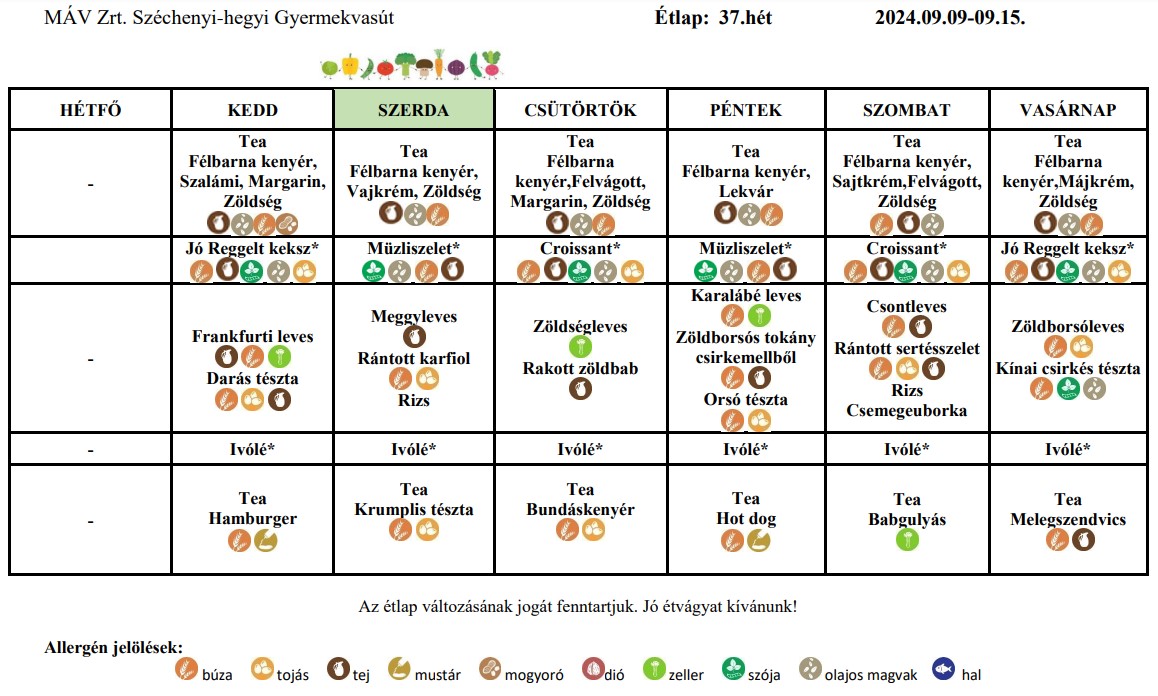 MÁV Zrt. Széchenyi-hegyi Gyermekvasút Étlap: 37.hét 2024.09.09-09.15.

| HÉTFŐ | KEDD | SZERDA | CSÜTÖRTÖK | PÉNTEK | SZOMBAT | VASÁRNAP |
|---|---|---|---|---|---|---|
| - | Tea Félbarna kenyér, Szalámi, Margarin, Zöldség | Tea Félbarna kenyér, Vajkrém, Zöldség | Tea Félbarna kenyér,Felvágott, Margarin, Zöldség | Tea Félbarna kenyér, Lekvár | Tea Félbarna kenyér, Sajtkrém,Felvágott, Zöldség | Tea Félbarna kenyér,Májkrém, Zöldség |
| | Jó Reggelt keksz* | Müzliszelet* | Croissant* | Müzliszelet* | Croissant* | Jó Reggelt keksz* |
| - | Frankfurti leves Darás tészta | Meggyleves Rántott karfiol Rizs | Zöldségleves Rakott zöldbab | Karalábé leves Zöldborsós tokány csirkemellből Orsó tészta | Csontleves Rántott sertésszelet Rizs Csemegeuborka | Zöldborsóleves Kínai csirkés tészta |
| - | Ivólé* | Ivólé* | Ivólé* | Ivólé* | Ivólé* | Ivólé* |
| - | Tea Hamburger | Tea Krumplis tészta | Tea Bundáskenyér | Tea Hot dog | Tea Babgulyás | Tea Melegszendvics |

Az étlap változásának jogát fenntartjuk. Jó étvágyat kívánunk!

Allergén jelölések:
búza tojás tej mustár mogyoró dió zeller szója olajos magvak hal